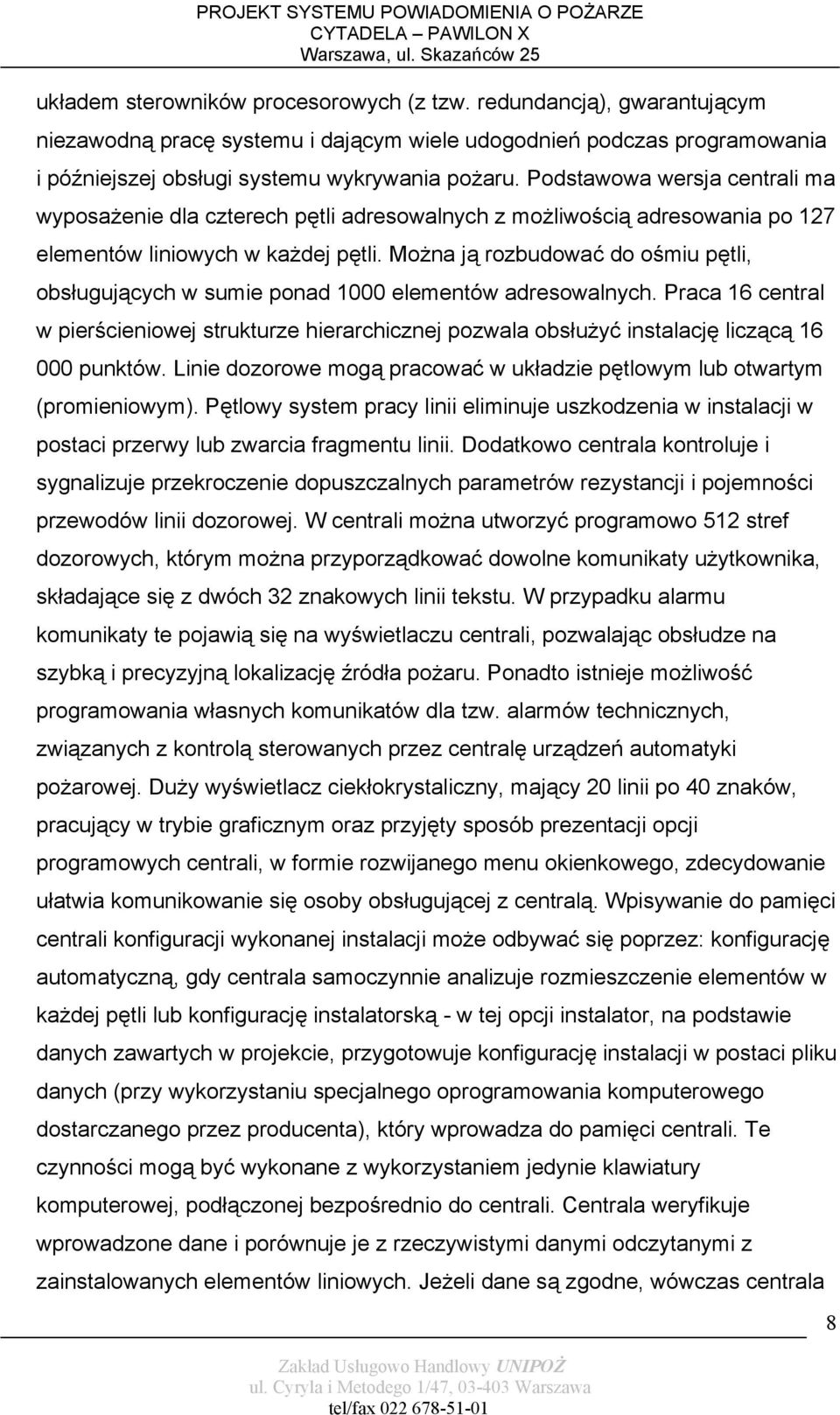 PROJEKT SYSTEMU POWIADOMIENIA O POŻARZE
CYTADELA – PAWILON X
Warszawa, ul. Skazańców 25

układem sterowników procesorowych (z tzw. redundancją), gwarantującym niezawodną pracę systemu i dającym wiele udogodnień podczas programowania i późniejszej obsługi systemu wykrywania pożaru. Podstawowa wersja centrali ma wyposażenie dla czterech pętli adresowalnych z możliwością adresowania po 127 elementów liniowych w każdej pętli. Można ją rozbudować do ośmiu pętli, obsługujących w sumie ponad 1000 elementów adresowalnych. Praca 16 central w pierścieniowej strukturze hierarchicznej pozwala obsłużyć instalację liczącą 16 000 punktów. Linie dozorowe mogą pracować w układzie pętlowym lub otwartym (promieniowym). Pętlowy system pracy linii eliminuje uszkodzenia w instalacji w postaci przerwy lub zwarcia fragmentu linii. Dodatkowo centrala kontroluje i sygnalizuje przekroczenie dopuszczalnych parametrów rezystancji i pojemności przewodów linii dozorowej. W centrali można utworzyć programowo 512 stref dozorowych, którym można przyporządkować dowolne komunikaty użytkownika, składające się z dwóch 32 znakowych linii tekstu. W przypadku alarmu komunikaty te pojawią się na wyświetlaczu centrali, pozwalając obsłudze na szybką i precyzyjną lokalizację źródła pożaru. Ponadto istnieje możliwość programowania własnych komunikatów dla tzw. alarmów technicznych, związanych z kontrolą sterowanych przez centralę urządzeń automatyki pożarowej. Duży wyświetlacz ciekłokrystaliczny, mający 20 linii po 40 znaków, pracujący w trybie graficznym oraz przyjęty sposób prezentacji opcji programowych centrali, w formie rozwijanego menu okienkowego, zdecydowanie ułatwia komunikowanie się osoby obsługującej z centralą. Wpisywanie do pamięci centrali konfiguracji wykonanej instalacji może odbywać się poprzez: konfigurację automatyczną, gdy centrala samoczynnie analizuje rozmieszczenie elementów w każdej pętli lub konfigurację instalatorską - w tej opcji instalator, na podstawie danych zawartych w projekcie, przygotowuje konfigurację instalacji w postaci pliku danych (przy wykorzystaniu specjalnego oprogramowania komputerowego dostarczanego przez producenta), który wprowadza do pamięci centrali. Te czynności mogą być wykonane z wykorzystaniem jedynie klawiatury komputerowej, podłączonej bezpośrednio do centrali. Centrala weryfikuje wprowadzone dane i porównuje je z rzeczywistymi danymi odczytanymi z zainstalowanych elementów liniowych. Jeżeli dane są zgodne, wówczas centrala

8

Zakład Usługowo Handlowy UNIPOŻ
ul. Cyryla i Metodego 1/47, 03-403 Warszawa
tel/fax 022 678-51-01